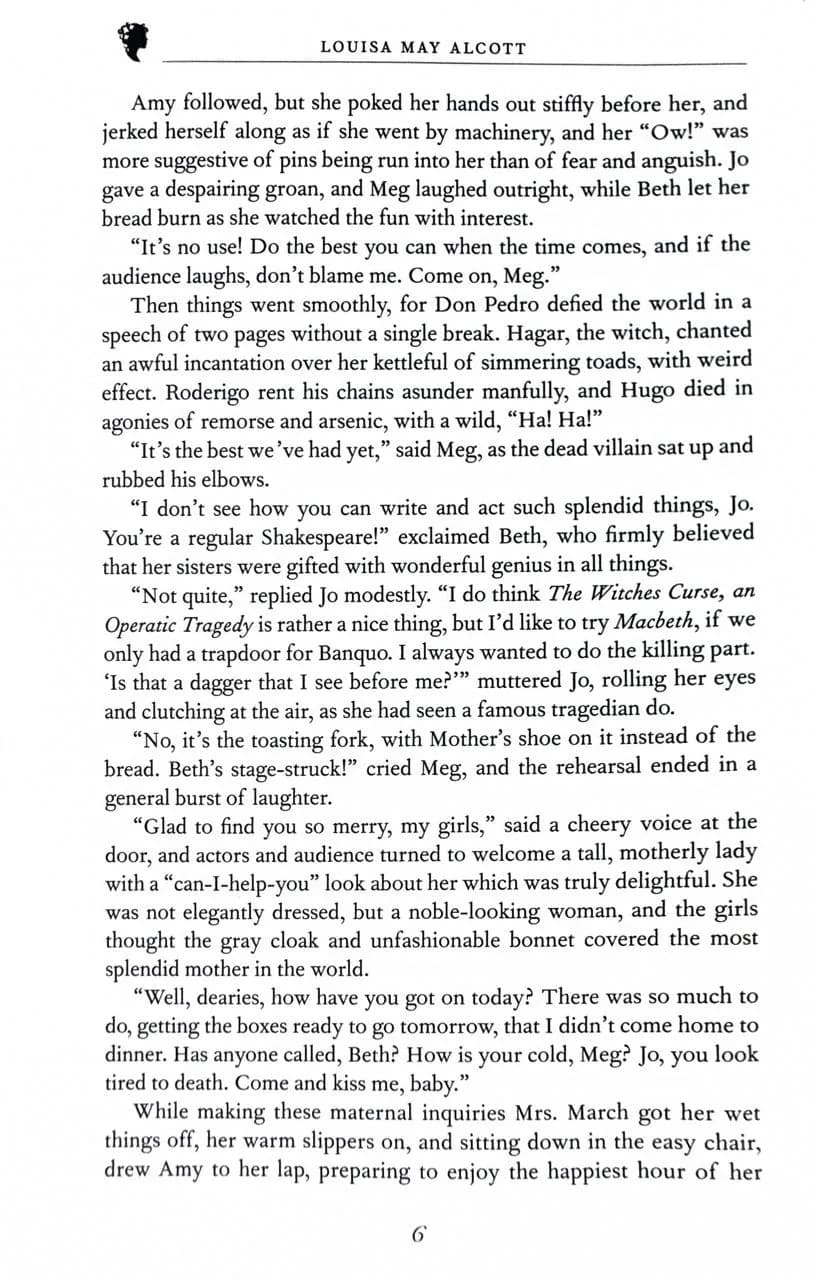 LOUISA MAY ALCOTT

Amy followed, but she poked her hands out stiffly before her, and jerked herself along as if she went by machinery, and her "Ow!" was more suggestive of pins being run into her than of fear and anguish. Jo gave a despairing groan, and Meg laughed outright, while Beth let her bread burn as she watched the fun with interest.

"It's no use! Do the best you can when the time comes, and if the audience laughs, don't blame me. Come on, Meg."

Then things went smoothly, for Don Pedro defied the world in a speech of two pages without a single break. Hagar, the witch, chanted an awful incantation over her kettleful of simmering toads, with weird effect. Roderigo rent his chains asunder manfully, and Hugo died in agonies of remorse and arsenic, with a wild, "Ha! Ha!"

"It's the best we've had yet," said Meg, as the dead villain sat up and rubbed his elbows.

"I don't see how you can write and act such splendid things, Jo. You're a regular Shakespeare!" exclaimed Beth, who firmly believed that her sisters were gifted with wonderful genius in all things.

"Not quite," replied Jo modestly. "I do think The Witches Curse, an Operatic Tragedy is rather a nice thing, but I'd like to try Macbeth, if we only had a trapdoor for Banquo. I always wanted to do the killing part. 'Is that a dagger that I see before me?'" muttered Jo, rolling her eyes and clutching at the air, as she had seen a famous tragedian do.

"No, it's the toasting fork, with Mother's shoe on it instead of the bread. Beth's stage-struck!" cried Meg, and the rehearsal ended in a general burst of laughter.

"Glad to find you so merry, my girls," said a cheery voice at the door, and actors and audience turned to welcome a tall, motherly lady with a "can-I-help-you" look about her which was truly delightful. She was not elegantly dressed, but a noble-looking woman, and the girls thought the gray cloak and unfashionable bonnet covered the most splendid mother in the world.

"Well, dearies, how have you got on today? There was so much to do, getting the boxes ready to go tomorrow, that I didn't come home to dinner. Has anyone called, Beth? How is your cold, Meg? Jo, you look tired to death. Come and kiss me, baby."

While making these maternal inquiries Mrs. March got her wet things off, her warm slippers on, and sitting down in the easy chair, drew Amy to her lap, preparing to enjoy the happiest hour of her

6